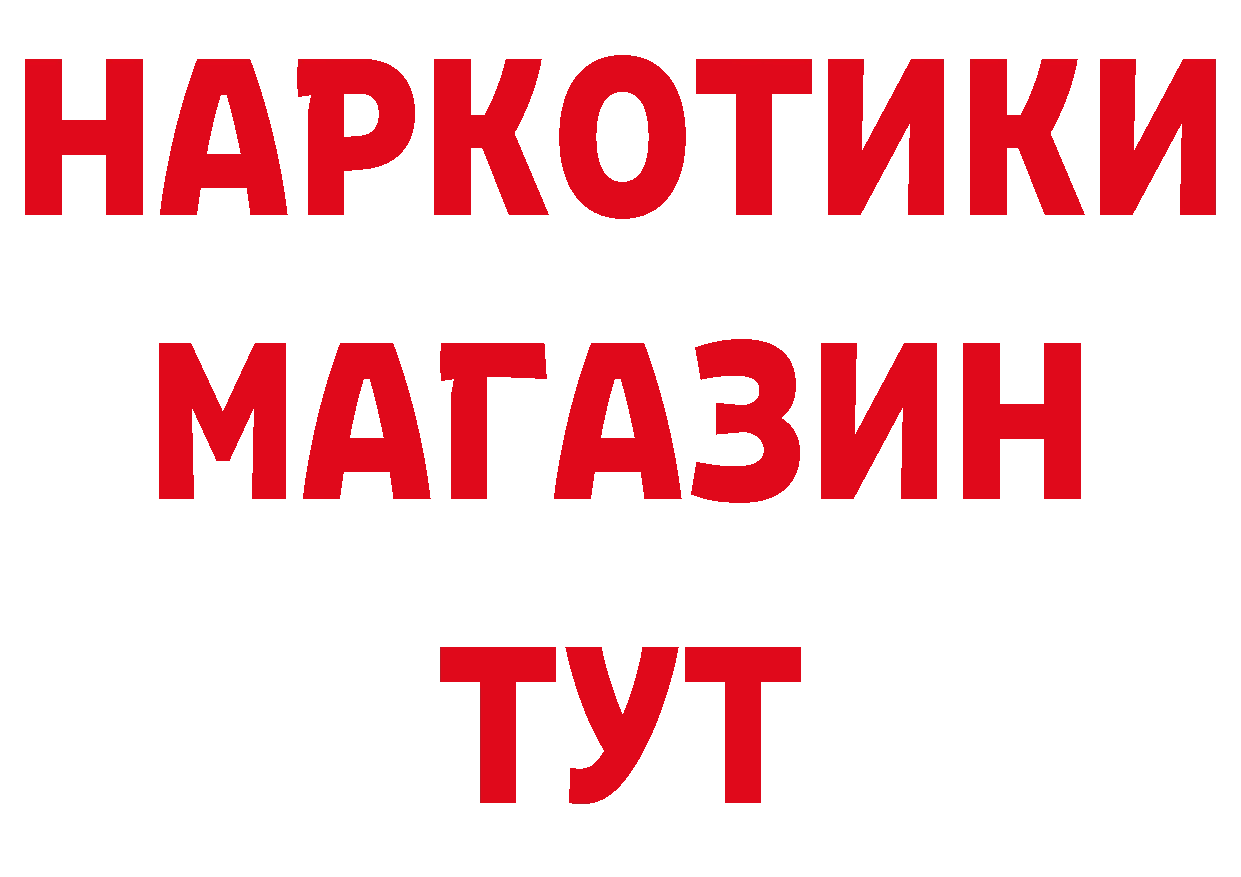 НАРКОТИКИ
МАГАЗИН
ТУТ